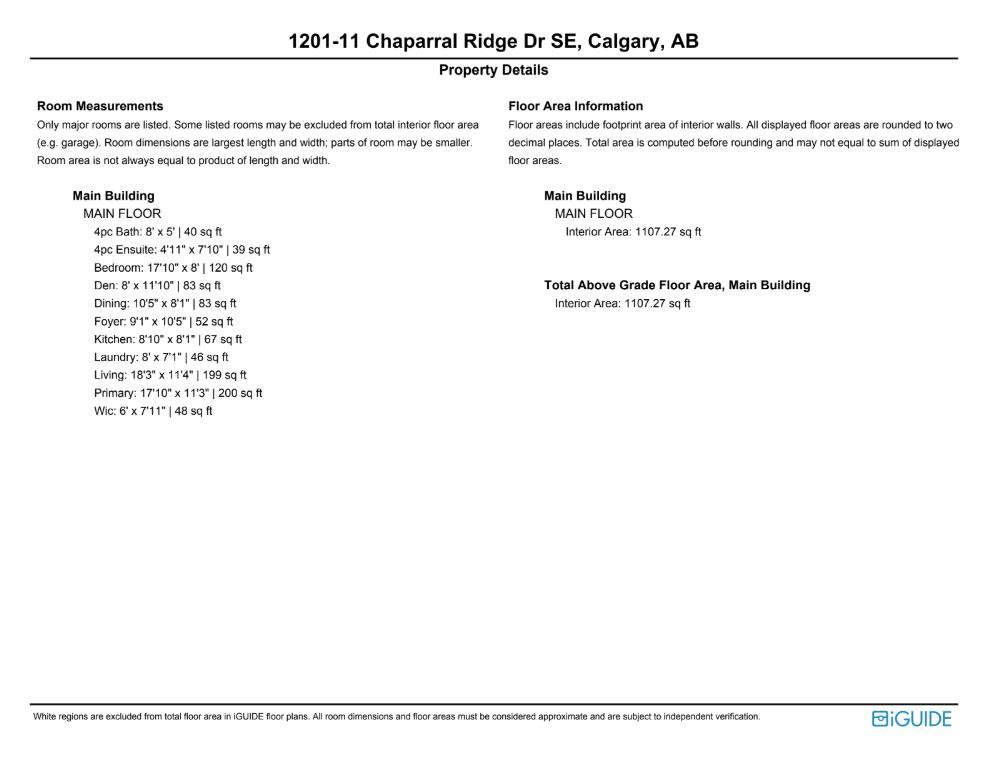 1201-11 Chaparral Ridge Dr SE, Calgary, AB

Property Details

Room Measurements

Only major rooms are listed. Some listed rooms may be excluded from total interior floor area (e.g. garage). Room dimensions are largest length and width; parts of room may be smaller. Room area is not always equal to product of length and width.

Main Building
MAIN FLOOR
4pc Bath: 8' x 5' | 40 sq ft
4pc Ensuite: 4'11" x 7'10" | 39 sq ft
Bedroom: 17'10" x 8' | 120 sq ft
Den: 8' x 11'10" | 83 sq ft
Dining: 10'5" x 8'1" | 83 sq ft
Foyer: 9'1" x 10'5" | 52 sq ft
Kitchen: 8'10" x 8'1" | 67 sq ft
Laundry: 8' x 7'1" | 46 sq ft
Living: 18'3" x 11'4" | 199 sq ft
Primary: 17'10" x 11'3" | 200 sq ft
Wic: 6' x 7'11" | 48 sq ft

Floor Area Information

Floor areas include footprint area of interior walls. All displayed floor areas are rounded to two decimal places. Total area is computed before rounding and may not equal to sum of displayed floor areas.

Main Building
MAIN FLOOR
Interior Area: 1107.27 sq ft

Total Above Grade Floor Area, Main Building
Interior Area: 1107.27 sq ft

White regions are excluded from total floor area in iGUIDE floor plans. All room dimensions and floor areas must be considered approximate and are subject to independent verification.

iGUIDE